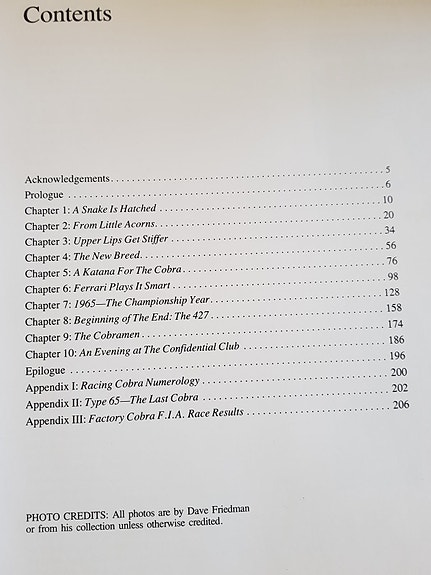 Contents

Acknowledgements 5
Prologue 6
Chapter 1: A Snake Is Hatched 10
Chapter 2: From Little Acorns 20
Chapter 3: Upper Lips Get Stiffer 34
Chapter 4: The New Breed 56
Chapter 5: A Katana For The Cobra 76
Chapter 6: Ferrari Plays It Smart 98
Chapter 7: 1965—The Championship Year 128
Chapter 8: Beginning of The End: The 427 158
Chapter 9: The Cobramen 174
Chapter 10: An Evening at The Confidential Club 186
Epilogue 196
Appendix I: Racing Cobra Numerology 200
Appendix II: Type 65—The Last Cobra 202
Appendix III: Factory Cobra F.I.A. Race Results 206

PHOTO CREDITS: All photos are by Dave Friedman or from his collection unless otherwise credited.